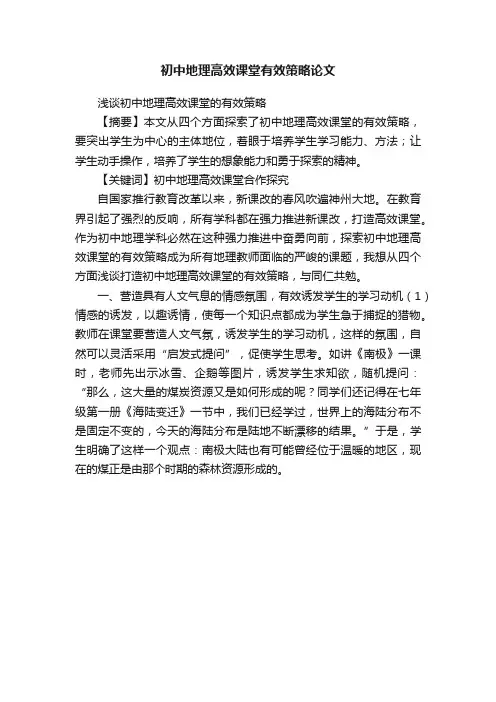 初中地理高效课堂有效策略论文

浅谈初中地理高效课堂的有效策略

【摘要】本文从四个方面探索了初中地理高效课堂的有效策略，要突出学生为中心的主体地位，着眼于培养学生学习能力、方法；让学生动手操作，培养了学生的想象能力和勇于探索的精神。

【关键词】初中地理高效课堂合作探究

自国家推行教育改革以来，新课改的春风吹遍神州大地。在教育界引起了强烈的反响，所有学科都在强力推进新课改，打造高效课堂。作为初中地理学科必然在这种强力推进中奋勇向前，探索初中地理高效课堂的有效策略成为所有地理教师面临的严峻的课题，我想从四个方面浅谈打造初中地理高效课堂的有效策略，与同仁共勉。

一、营造具有人文气息的情感氛围，有效诱发学生的学习动机（1）情感的诱发，以趣诱情，使每一个知识点都成为学生急于捕捉的猎物。教师在课堂要营造人文气氛，诱发学生的学习动机，这样的氛围，自然可以灵活采用“启发式提问”，促使学生思考。如讲《南极》一课时，老师先出示冰雪、企鹅等图片，诱发学生求知欲，随机提问：“那么，这大量的煤炭资源又是如何形成的呢？同学们还记得在七年级第一册《海陆变迁》一节中，我们已经学过，世界上的海陆分布不是固定不变的，今天的海陆分布是陆地不断漂移的结果。”于是，学生明确了这样一个观点：南极大陆也有可能曾经位于温暖的地区，现在的煤正是由那个时期的森林资源形成的。